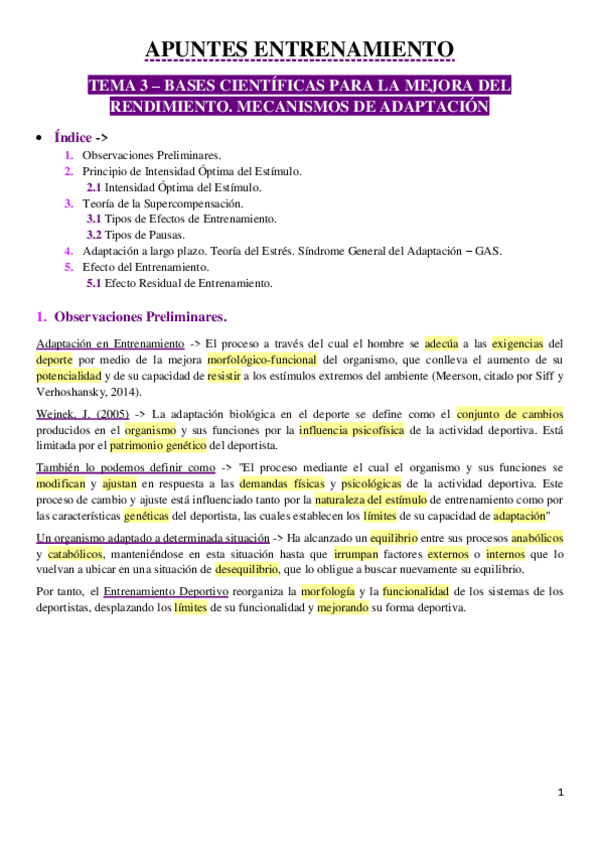 APUNTES ENTRENAMIENTO

TEMA 3 – BASES CIENTÍFICAS PARA LA MEJORA DEL RENDIMIENTO. MECANISMOS DE ADAPTACIÓN

• Índice ->
1. Observaciones Preliminares.
2. Principio de Intensidad Óptima del Estímulo.
2.1 Intensidad Óptima del Estímulo.
3. Teoría de la Supercompensación.
3.1 Tipos de Efectos de Entrenamiento.
3.2 Tipos de Pausas.
4. Adaptación a largo plazo. Teoría del Estrés. Síndrome General del Adaptación – GAS.
5. Efecto del Entrenamiento.
5.1 Efecto Residual de Entrenamiento.

1. Observaciones Preliminares.

Adaptación en Entrenamiento -> El proceso a través del cual el hombre se adecúa a las exigencias del deporte por medio de la mejora morfológico-funcional del organismo, que conlleva el aumento de su potencialidad y de su capacidad de resistir a los estímulos extremos del ambiente (Meerson, citado por Siff y Verhoshansky, 2014).

Weinek, J. (2005) -> La adaptación biológica en el deporte se define como el conjunto de cambios producidos en el organismo y sus funciones por la influencia psicofísica de la actividad deportiva. Está limitada por el patrimonio genético del deportista.

También lo podemos definir como -> "El proceso mediante el cual el organismo y sus funciones se modifican y ajustan en respuesta a las demandas físicas y psicológicas de la actividad deportiva. Este proceso de cambio y ajuste está influenciado tanto por la naturaleza del estímulo de entrenamiento como por las características genéticas del deportista, las cuales establecen los límites de su capacidad de adaptación"

Un organismo adaptado a determinada situación -> Ha alcanzado un equilibrio entre sus procesos anabólicos y catabólicos, manteniéndose en esta situación hasta que irrumpan factores externos o internos que lo vuelvan a ubicar en una situación de desequilibrio, que lo obligue a buscar nuevamente su equilibrio.

Por tanto, el Entrenamiento Deportivo reorganiza la morfología y la funcionalidad de los sistemas de los deportistas, desplazando los límites de su funcionalidad y mejorando su forma deportiva.

1